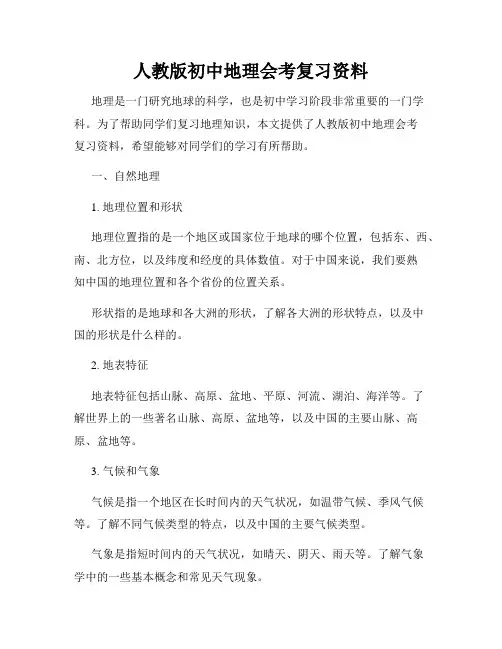 人教版初中地理会考复习资料

地理是一门研究地球的科学，也是初中学习阶段非常重要的一门学科。为了帮助同学们复习地理知识，本文提供了人教版初中地理会考复习资料，希望能够对同学们的学习有所帮助。

一、自然地理

1. 地理位置和形状

地理位置指的是一个地区或国家位于地球的哪个位置，包括东、西、南、北方位，以及纬度和经度的具体数值。对于中国来说，我们要熟知中国的地理位置和各个省份的位置关系。

形状指的是地球和各大洲的形状，了解各大洲的形状特点，以及中国的形状是什么样的。

2. 地表特征

地表特征包括山脉、高原、盆地、平原、河流、湖泊、海洋等。了解世界上的一些著名山脉、高原、盆地等，以及中国的主要山脉、高原、盆地等。

3. 气候和气象

气候是指一个地区在长时间内的天气状况，如温带气候、季风气候等。了解不同气候类型的特点，以及中国的主要气候类型。

气象是指短时间内的天气状况，如晴天、阴天、雨天等。了解气象学中的一些基本概念和常见天气现象。